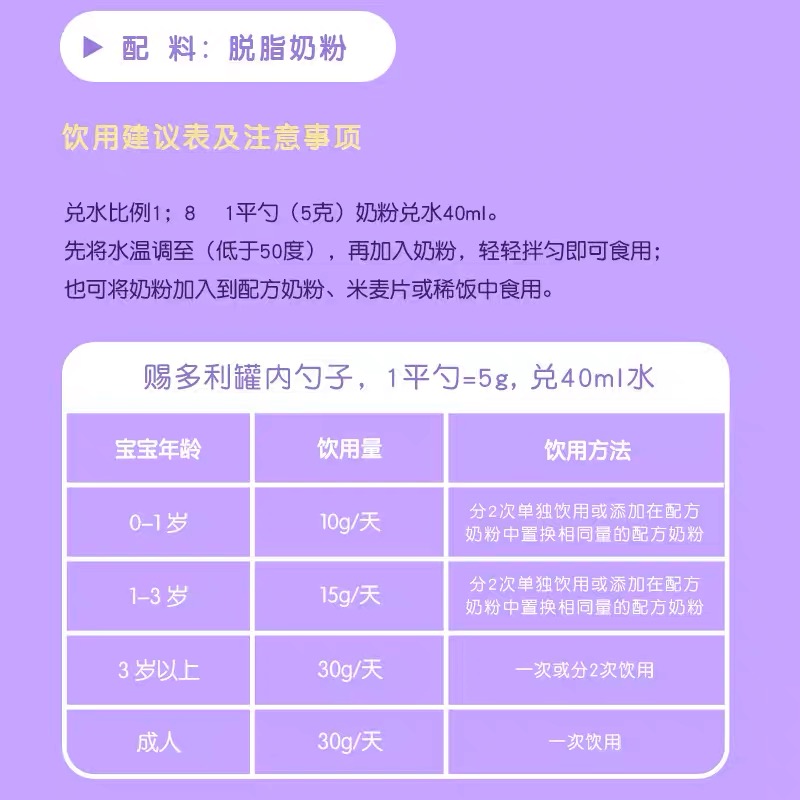 ▶ 配 料：脱脂奶粉

饮用建议表及注意事项

兑水比例1；8  1平勺（5克）奶粉兑水40ml。
先将水温调至（低于50度），再加入奶粉，轻轻拌匀即可食用；
也可将奶粉加入到配方奶粉、米麦片或稀饭中食用。

赐多利罐内勺子，1平勺=5g，兑40ml水

| 宝宝年龄 | 饮用量 | 饮用方法 |
|---|---|---|
| 0-1岁 | 10g/天 | 分2次单独饮用或添加在配方奶粉中置换相同量的配方奶粉 |
| 1-3岁 | 15g/天 | 分2次单独饮用或添加在配方奶粉中置换相同量的配方奶粉 |
| 3岁以上 | 30g/天 | 一次或分2次饮用 |
| 成人 | 30g/天 | 一次饮用 |